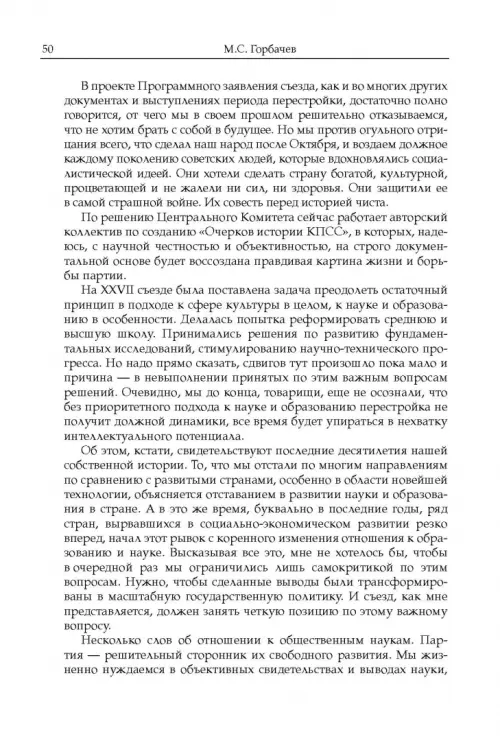 50 М.С. Горбачев

В проекте Программного заявления съезда, как и во многих других документах и выступлениях периода перестройки, достаточно полно говорится, от чего мы в своем прошлом решительно отказываемся, что не хотим брать с собой в будущее. Но мы против огульного отрицания всего, что сделал наш народ после Октября, и воздаем должное каждому поколению советских людей, которые вдохновлялись социалистической идеей. Они хотели сделать страну богатой, культурной, процветающей и не жалели ни сил, ни здоровья. Они защитили ее в самой страшной войне. Их совесть перед историей чиста.

По решению Центрального Комитета сейчас работает авторский коллектив по созданию «Очерков истории КПСС», в которых, надеюсь, с научной честностью и объективностью, на строго документальной основе будет воссоздана правдивая картина жизни и борьбы партии.

На XXVII съезде была поставлена задача преодолеть остаточный принцип в подходе к сфере культуры в целом, к науке и образованию в особенности. Делалась попытка реформировать среднюю и высшую школу. Принимались решения по развитию фундаментальных исследований, стимулированию научно-технического прогресса. Но надо прямо сказать, сдвигов тут произошло пока мало и причина — в невыполнении принятых по этим важным вопросам решений. Очевидно, мы до конца, товарищи, еще не осознали, что без приоритетного подхода к науке и образованию перестройка не получит должной динамики, все время будет упираться в нехватку интеллектуального потенциала.

Об этом, кстати, свидетельствуют последние десятилетия нашей собственной истории. То, что мы отстали по многим направлениям по сравнению с развитыми странами, особенно в области новейшей технологии, объясняется отставанием в развитии науки и образования в стране. А в это же время, буквально в последние годы, ряд стран, вырвавшихся в социально-экономическом развитии резко вперед, начал этот рывок с коренного изменения отношения к образованию и науке. Высказывая все это, мне не хотелось бы, чтобы в очередной раз мы ограничились лишь самокритикой по этим вопросам. Нужно, чтобы сделанные выводы были трансформированы в масштабную государственную политику. И съезд, как мне представляется, должен занять четкую позицию по этому важному вопросу.

Несколько слов об отношении к общественным наукам. Партия — решительный сторонник их свободного развития. Мы жизненно нуждаемся в объективных свидетельствах и выводах науки,